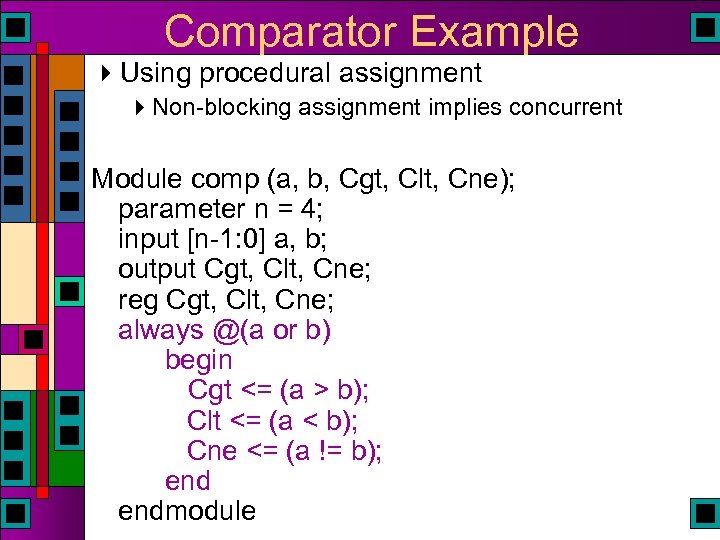 Comparator Example

Using procedural assignment

Non-blocking assignment implies concurrent

Module comp (a, b, Cgt, Clt, Cne);
parameter n = 4;
input [n-1:0] a, b;
output Cgt, Clt, Cne;
reg Cgt, Clt, Cne;
always @(a or b)
begin
Cgt <= (a > b);
Clt <= (a < b);
Cne <= (a != b);
end
endmodule